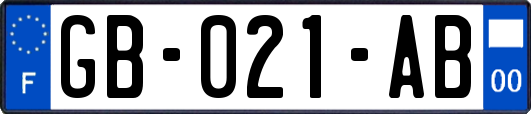 F

GB-021-AB

00